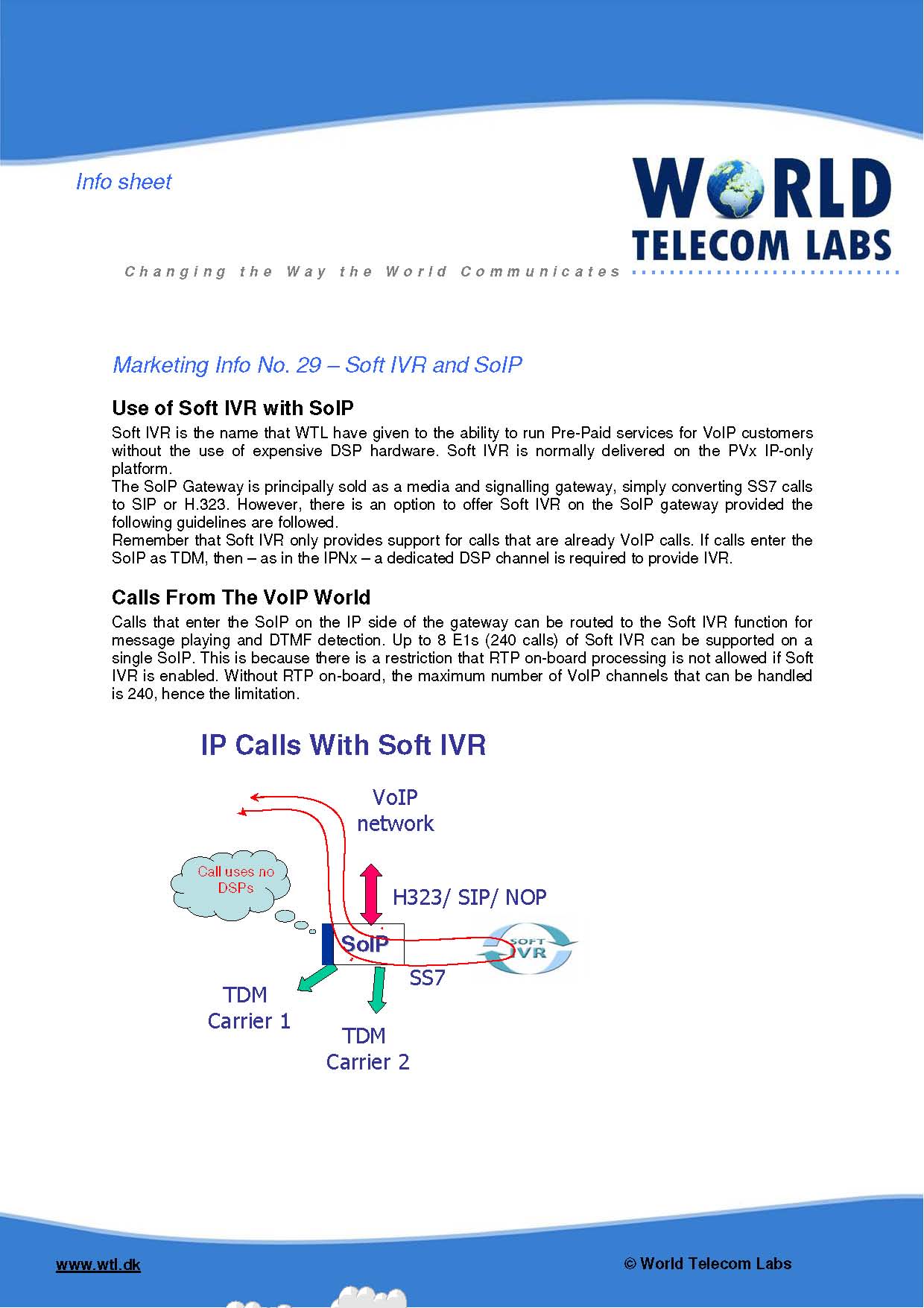 Info sheet

WORLD TELECOM LABS

Changing the Way the World Communicates

Marketing Info No. 29 – Soft IVR and SoIP

Use of Soft IVR with SoIP

Soft IVR is the name that WTL have given to the ability to run Pre-Paid services for VoIP customers without the use of expensive DSP hardware. Soft IVR is normally delivered on the PVx IP-only platform.
The SoIP Gateway is principally sold as a media and signalling gateway, simply converting SS7 calls to SIP or H.323. However, there is an option to offer Soft IVR on the SoIP gateway provided the following guidelines are followed.
Remember that Soft IVR only provides support for calls that are already VoIP calls. If calls enter the SoIP as TDM, then – as in the IPNx – a dedicated DSP channel is required to provide IVR.

Calls From The VoIP World

Calls that enter the SoIP on the IP side of the gateway can be routed to the Soft IVR function for message playing and DTMF detection. Up to 8 E1s (240 calls) of Soft IVR can be supported on a single SoIP. This is because there is a restriction that RTP on-board processing is not allowed if Soft IVR is enabled. Without RTP on-board, the maximum number of VoIP channels that can be handled is 240, hence the limitation.

IP Calls With Soft IVR

VoIP network

Call uses no DSPs

H323/ SIP/ NOP

SoIP

SOFT IVR

SS7

TDM Carrier 1

TDM Carrier 2

www.wtl.dk

© World Telecom Labs